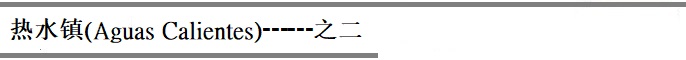 热水镇(Aguas Calientes)------之二